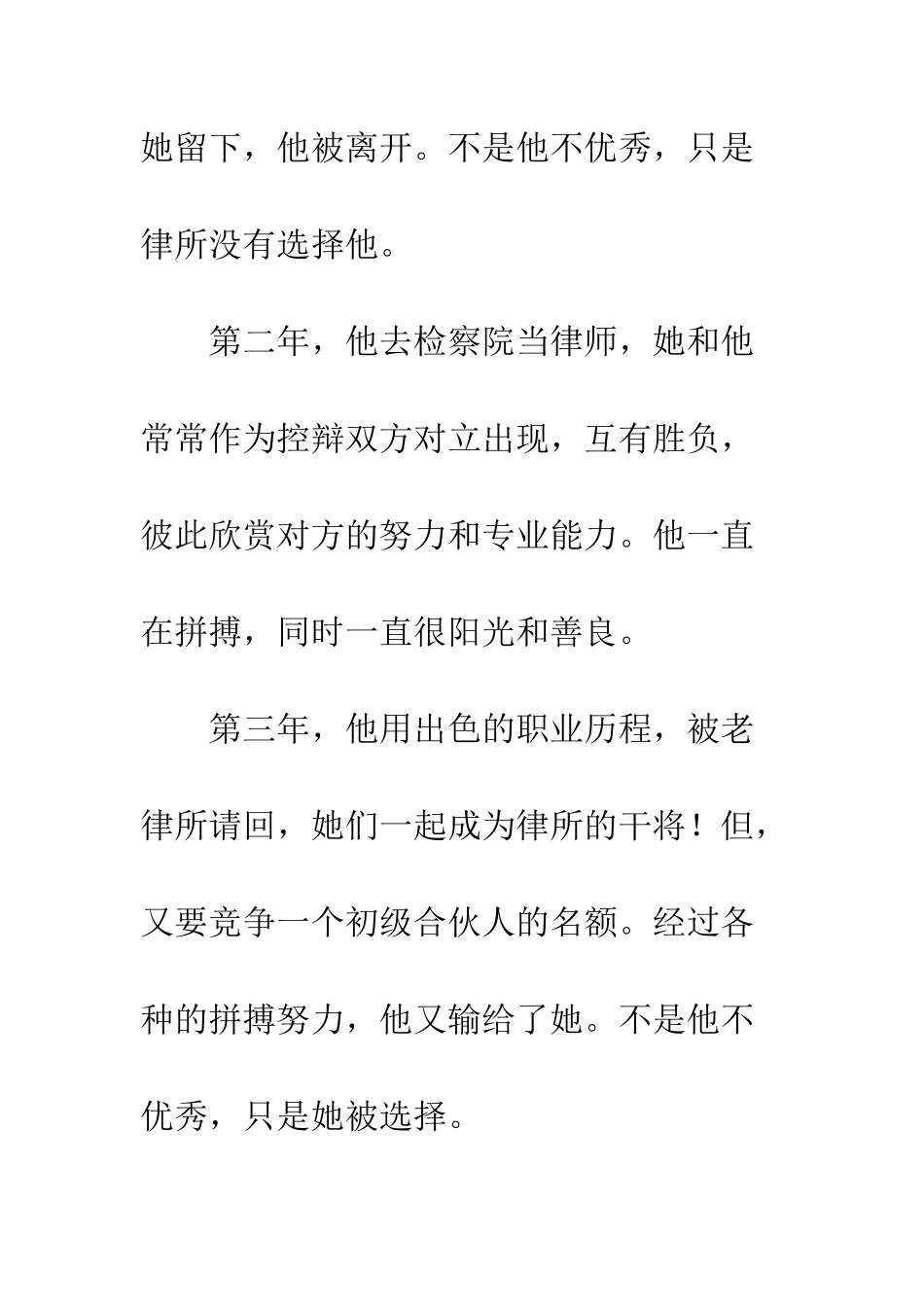 她留下，他被离开。不是他不优秀，只是律所没有选择他。

第二年，他去检察院当律师，她和他常常作为控辩双方对立出现，互有胜负，彼此欣赏对方的努力和专业能力。他一直在拼搏，同时一直很阳光和善良。

第三年，他用出色的职业历程，被老律所请回，她们一起成为律所的干将！但，又要竞争一个初级合伙人的名额。经过各种的拼搏努力，他又输给了她。不是他不优秀，只是她被选择。